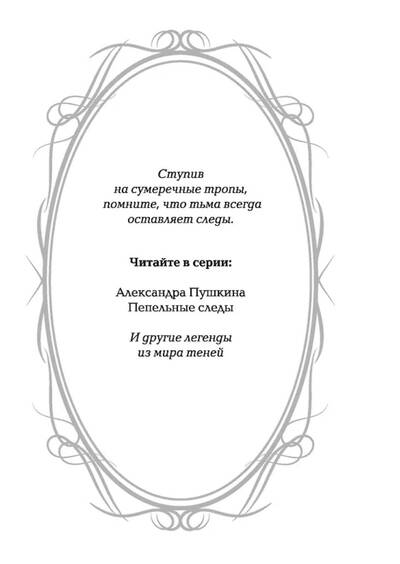 Ступив на сумеречные тропы, помните, что тьма всегда оставляет следы.

Читайте в серии:

Александра Пушкина
Пепельные следы

И другие легенды из мира теней